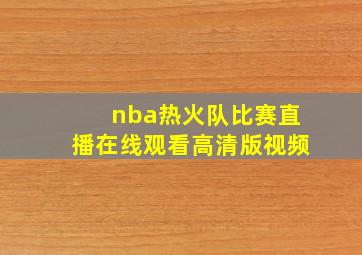 nba热火队比赛直播在线观看高清版视频